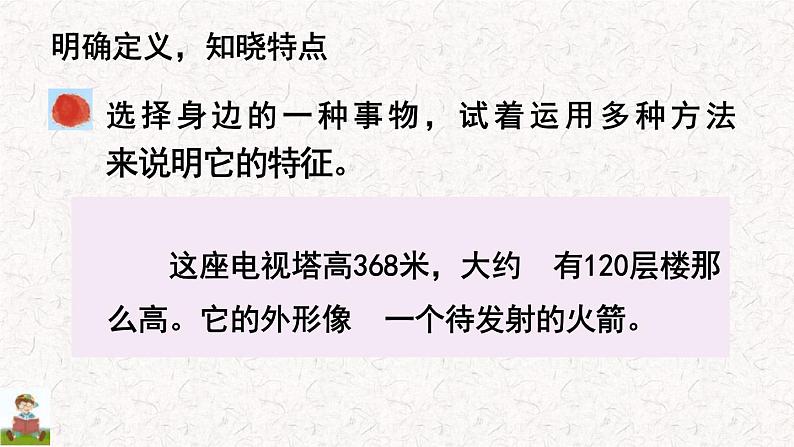 明确定义，知晓特点

选择身边的一种事物，试着运用多种方法来说明它的特征。

这座电视塔高368米，大约 有120层楼那么高。它的外形像 一个待发射的火箭。